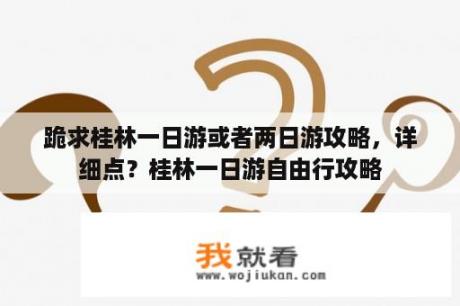 跪求桂林一日游或者两日游攻略，详细点？桂林一日游自由行攻略

我就看
www.wojiukan.com